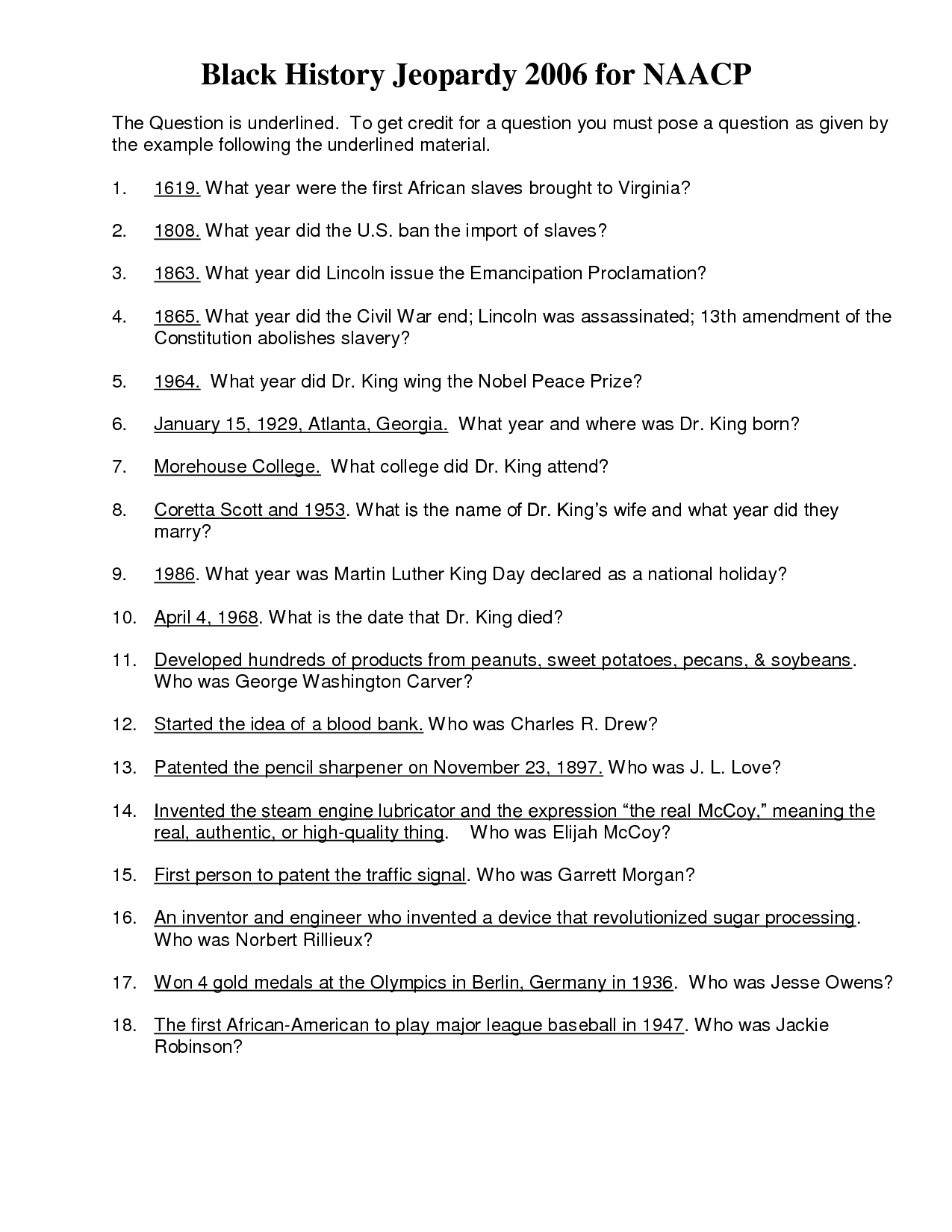 Black History Jeopardy 2006 for NAACP

The Question is underlined. To get credit for a question you must pose a question as given by the example following the underlined material.

1. 1619. What year were the first African slaves brought to Virginia?

2. 1808. What year did the U.S. ban the import of slaves?

3. 1863. What year did Lincoln issue the Emancipation Proclamation?

4. 1865. What year did the Civil War end; Lincoln was assassinated; 13th amendment of the Constitution abolishes slavery?

5. 1964. What year did Dr. King wing the Nobel Peace Prize?

6. January 15, 1929, Atlanta, Georgia. What year and where was Dr. King born?

7. Morehouse College. What college did Dr. King attend?

8. Coretta Scott and 1953. What is the name of Dr. King's wife and what year did they marry?

9. 1986. What year was Martin Luther King Day declared as a national holiday?

10. April 4, 1968. What is the date that Dr. King died?

11. Developed hundreds of products from peanuts, sweet potatoes, pecans, & soybeans. Who was George Washington Carver?

12. Started the idea of a blood bank. Who was Charles R. Drew?

13. Patented the pencil sharpener on November 23, 1897. Who was J. L. Love?

14. Invented the steam engine lubricator and the expression "the real McCoy," meaning the real, authentic, or high-quality thing. Who was Elijah McCoy?

15. First person to patent the traffic signal. Who was Garrett Morgan?

16. An inventor and engineer who invented a device that revolutionized sugar processing. Who was Norbert Rillieux?

17. Won 4 gold medals at the Olympics in Berlin, Germany in 1936. Who was Jesse Owens?

18. The first African-American to play major league baseball in 1947. Who was Jackie Robinson?